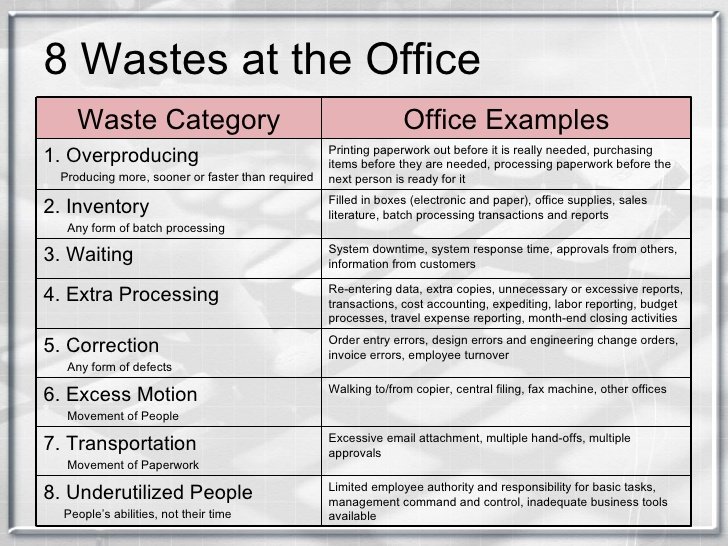 8 Wastes at the Office

| Waste Category | Office Examples |
|---|---|
| 1. Overproducing Producing more, sooner or faster than required | Printing paperwork out before it is really needed, purchasing items before they are needed, processing paperwork before the next person is ready for it |
| 2. Inventory Any form of batch processing | Filled in boxes (electronic and paper), office supplies, sales literature, batch processing transactions and reports |
| 3. Waiting | System downtime, system response time, approvals from others, information from customers |
| 4. Extra Processing | Re-entering data, extra copies, unnecessary or excessive reports, transactions, cost accounting, expediting, labor reporting, budget processes, travel expense reporting, month-end closing activities |
| 5. Correction Any form of defects | Order entry errors, design errors and engineering change orders, invoice errors, employee turnover |
| 6. Excess Motion Movement of People | Walking to/from copier, central filing, fax machine, other offices |
| 7. Transportation Movement of Paperwork | Excessive email attachment, multiple hand-offs, multiple approvals |
| 8. Underutilized People People's abilities, not their time | Limited employee authority and responsibility for basic tasks, management command and control, inadequate business tools available |